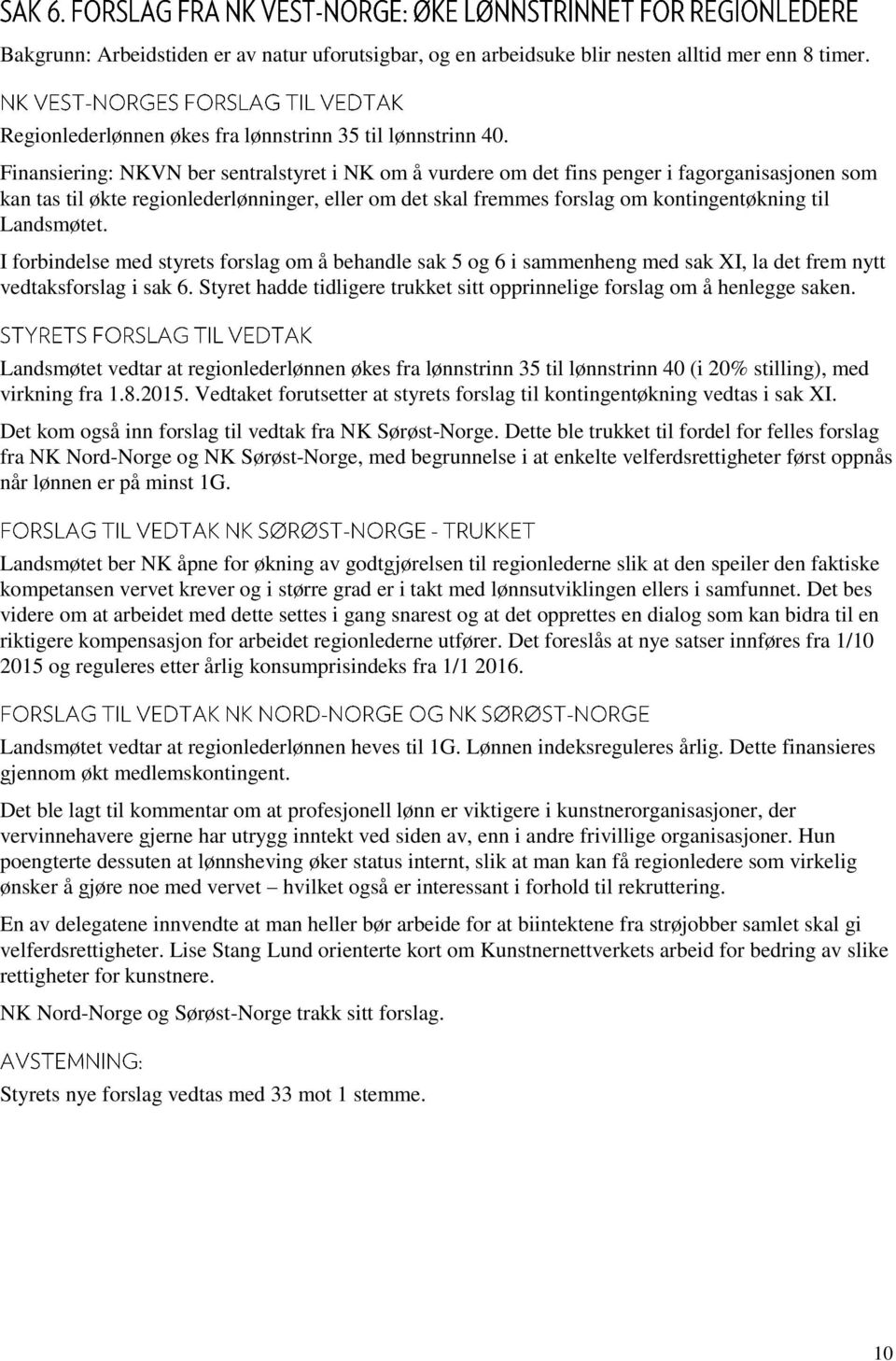 SAK 6. FORSLAG FRA NK VEST-NORGE: ØKE LØNNSTRINNET FOR REGIONLEDERE

Bakgrunn: Arbeidstiden er av natur uforutsigbar, og en arbeidsuke blir nesten alltid mer enn 8 timer.

NK VEST-NORGES FORSLAG TIL VEDTAK

Regionlederlønnen økes fra lønnstrinn 35 til lønnstrinn 40.

Finansiering: NKVN ber sentralstyret i NK om å vurdere om det fins penger i fagorganisasjonen som kan tas til økte regionlederlønninger, eller om det skal fremmes forslag om kontingentøkning til Landsmøtet.

I forbindelse med styrets forslag om å behandle sak 5 og 6 i sammenheng med sak XI, la det frem nytt vedtaksforslag i sak 6. Styret hadde tidligere trukket sitt opprinnelige forslag om å henlegge saken.

STYRETS FORSLAG TIL VEDTAK

Landsmøtet vedtar at regionlederlønnen økes fra lønnstrinn 35 til lønnstrinn 40 (i 20% stilling), med virkning fra 1.8.2015. Vedtaket forutsetter at styrets forslag til kontingentøkning vedtas i sak XI.

Det kom også inn forslag til vedtak fra NK Sørøst-Norge. Dette ble trukket til fordel for felles forslag fra NK Nord-Norge og NK Sørøst-Norge, med begrunnelse i at enkelte velferdsrettigheter først oppnås når lønnen er på minst 1G.

FORSLAG TIL VEDTAK NK SØRØST-NORGE - TRUKKET

Landsmøtet ber NK åpne for økning av godtgjørelsen til regionlederne slik at den speiler den faktiske kompetansen vervet krever og i større grad er i takt med lønnsutviklingen ellers i samfunnet. Det bes videre om at arbeidet med dette settes i gang snarest og at det opprettes en dialog som kan bidra til en riktigere kompensasjon for arbeidet regionlederne utfører. Det foreslås at nye satser innføres fra 1/10 2015 og reguleres etter årlig konsumprisindeks fra 1/1 2016.

FORSLAG TIL VEDTAK NK NORD-NORGE OG NK SØRØST-NORGE

Landsmøtet vedtar at regionlederlønnen heves til 1G. Lønnen indeksreguleres årlig. Dette finansieres gjennom økt medlemskontingent.

Det ble lagt til kommentar om at profesjonell lønn er viktigere i kunstnerorganisasjoner, der vervinnehavere gjerne har utrygg inntekt ved siden av, enn i andre frivillige organisasjoner. Hun poengterte dessuten at lønnsheving øker status internt, slik at man kan få regionledere som virkelig ønsker å gjøre noe med vervet – hvilket også er interessant i forhold til rekruttering.

En av delegatene innvendte at man heller bør arbeide for at biintektene fra strøjobber samlet skal gi velferdsrettigheter. Lise Stang Lund orienterte kort om Kunstnernettverkets arbeid for bedring av slike rettigheter for kunstnere.

NK Nord-Norge og Sørøst-Norge trakk sitt forslag.

AVSTEMNING:

Styrets nye forslag vedtas med 33 mot 1 stemme.

10